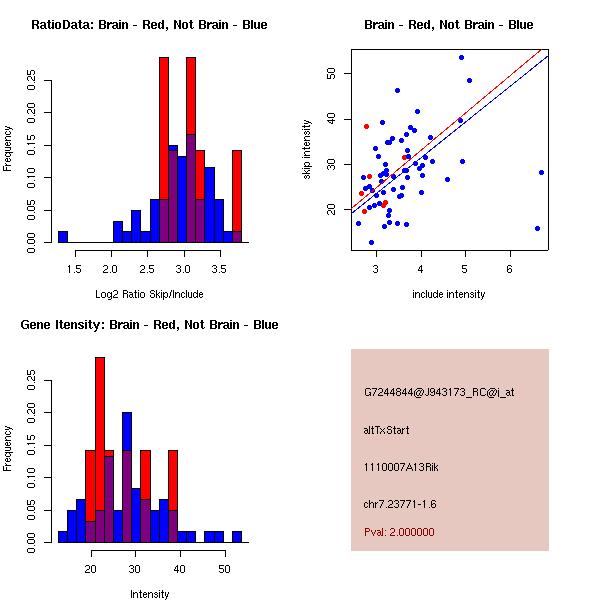 RatioData: Brain - Red, Not Brain - Blue

Frequency

0.00 0.05 0.10 0.15 0.20 0.25

1.5 2.0 2.5 3.0 3.5

Log2 Ratio Skip/Include

Brain - Red, Not Brain - Blue

skip intensity

20 30 40 50

3 4 5 6

include intensity

Gene Itensity: Brain - Red, Not Brain - Blue

Frequency

0.00 0.05 0.10 0.15 0.20 0.25

20 30 40 50

Intensity

G7244844@J943173_RC@i_at

altTxStart

1110007A13Rik

chr7.23771-1.6

Pval: 2.000000